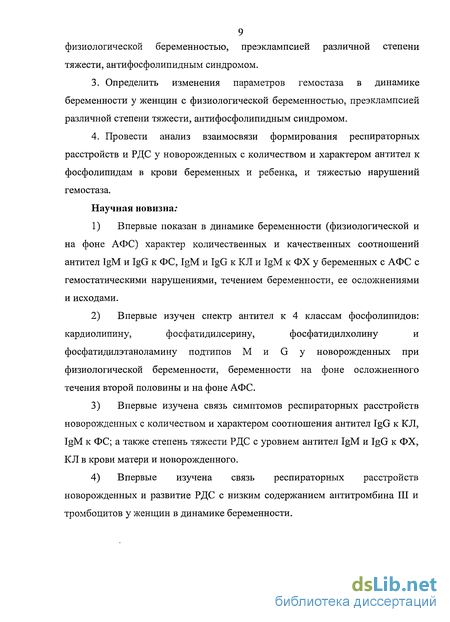 9

физиологической беременностью, преэклампсией различной степени тяжести, антифосфолипидным синдромом.

3. Определить изменения параметров гемостаза в динамике беременности у женщин с физиологической беременностью, преэклампсией различной степени тяжести, антифосфолипидным синдромом.

4. Провести анализ взаимосвязи формирования респираторных расстройств и РДС у новорожденных с количеством и характером антител к фосфолипидам в крови беременных и ребенка, и тяжестью нарушений гемостаза.

Научная новизна:

1) Впервые показан в динамике беременности (физиологической и на фоне АФС) характер количественных и качественных соотношений антител IgM и IgG к ФС, IgM и IgG к КЛ и IgM к ФХ у беременных с АФС с гемостатическими нарушениями, течением беременности, ее осложнениями и исходами.

2) Впервые изучен спектр антител к 4 классам фосфолипидов: кардиолипину, фосфатидилсерину, фосфатидилхолину и фосфатидилэтаноламину подтипов M и G у новорожденных при физиологической беременности, беременности на фоне осложненного течения второй половины и на фоне АФС.

3) Впервые изучена связь симптомов респираторных расстройств новорожденных с количеством и характером соотношения антител IgG к КЛ, IgM к ФС; а также степень тяжести РДС с уровнем антител IgM и IgG к ФХ, КЛ в крови матери и новорожденного.

4) Впервые изучена связь респираторных расстройств новорожденных и развитие РДС с низким содержанием антитромбина III и тромбоцитов у женщин в динамике беременности.

dsLib.net
библиотека диссертаций